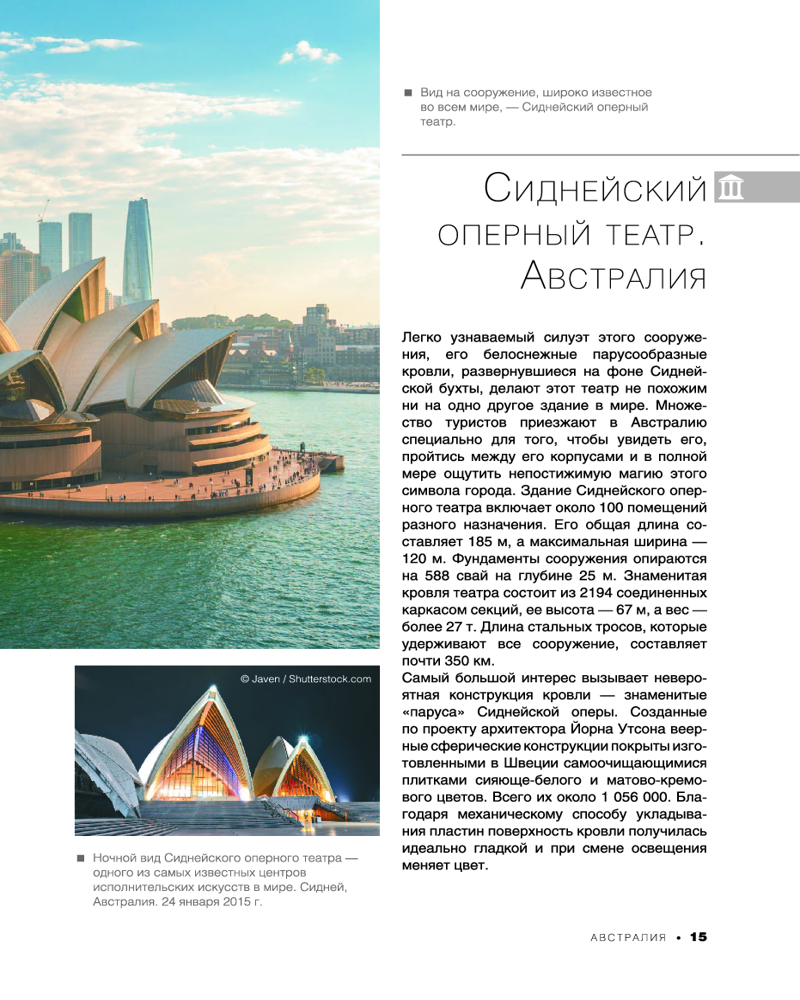 ■ Вид на сооружение, широко известное во всем мире, — Сиднейский оперный театр.

Сиднейский оперный театр. Австралия

Легко узнаваемый силуэт этого сооружения, его белоснежные парусообразные кровли, развернувшиеся на фоне Сиднейской бухты, делают этот театр не похожим ни на одно другое здание в мире. Множество туристов приезжают в Австралию специально для того, чтобы увидеть его, пройтись между его корпусами и в полной мере ощутить непостижимую магию этого символа города. Здание Сиднейского оперного театра включает около 100 помещений разного назначения. Его общая длина составляет 185 м, а максимальная ширина — 120 м. Фундаменты сооружения опираются на 588 свай на глубине 25 м. Знаменитая кровля театра состоит из 2194 соединенных каркасом секций, ее высота — 67 м, а вес — более 27 т. Длина стальных тросов, которые удерживают все сооружение, составляет почти 350 км.
Самый большой интерес вызывает невероятная конструкция кровли — знаменитые «паруса» Сиднейской оперы. Созданные по проекту архитектора Йорна Утсона веерные сферические конструкции покрыты изготовленными в Швеции самоочищающимися плитками сияюще-белого и матово-кремового цветов. Всего их около 1 056 000. Благодаря механическому способу укладывания пластин поверхность кровли получилась идеально гладкой и при смене освещения меняет цвет.

© Javen / Shutterstock.com

■ Ночной вид Сиднейского оперного театра — одного из самых известных центров исполнительских искусств в мире. Сидней, Австралия. 24 января 2015 г.

АВСТРАЛИЯ • 15